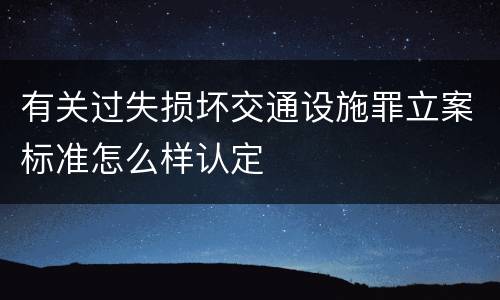 有关过失损坏交通设施罪立案标准怎么样认定